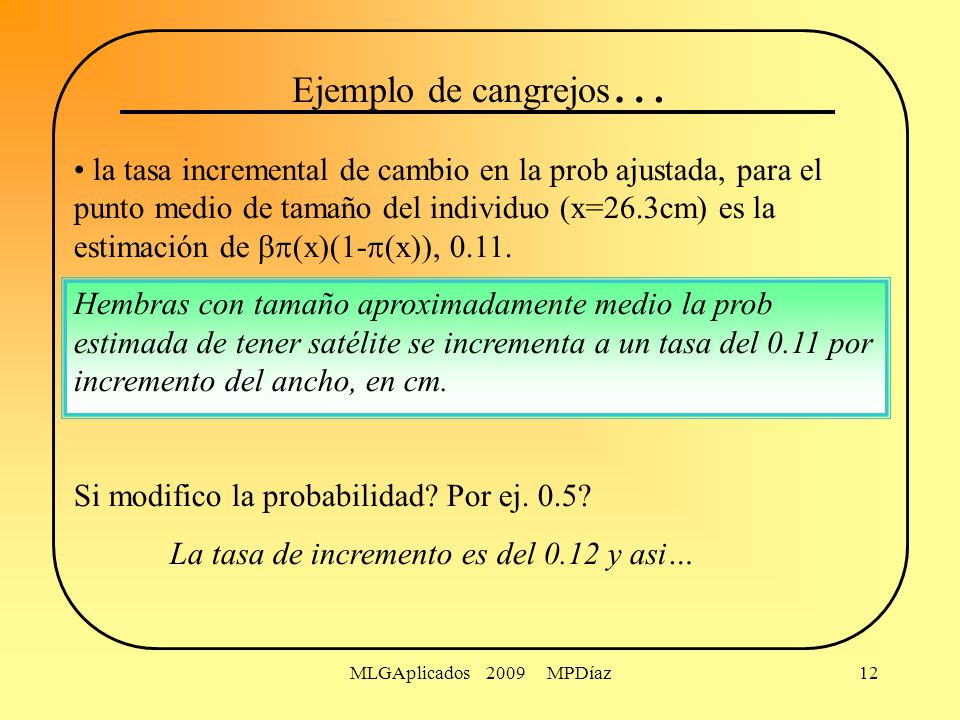 Ejemplo de cangrejos…

• la tasa incremental de cambio en la prob ajustada, para el punto medio de tamaño del individuo (x=26.3cm) es la estimación de $\beta\pi(x)(1-\pi(x))$, 0.11.

Hembras con tamaño aproximadamente medio la prob estimada de tener satélite se incrementa a un tasa del 0.11 por incremento del ancho, en cm.

Si modifico la probabilidad? Por ej. 0.5?

La tasa de incremento es del 0.12 y asi…

MLGAplicados 2009 MPDíaz

12